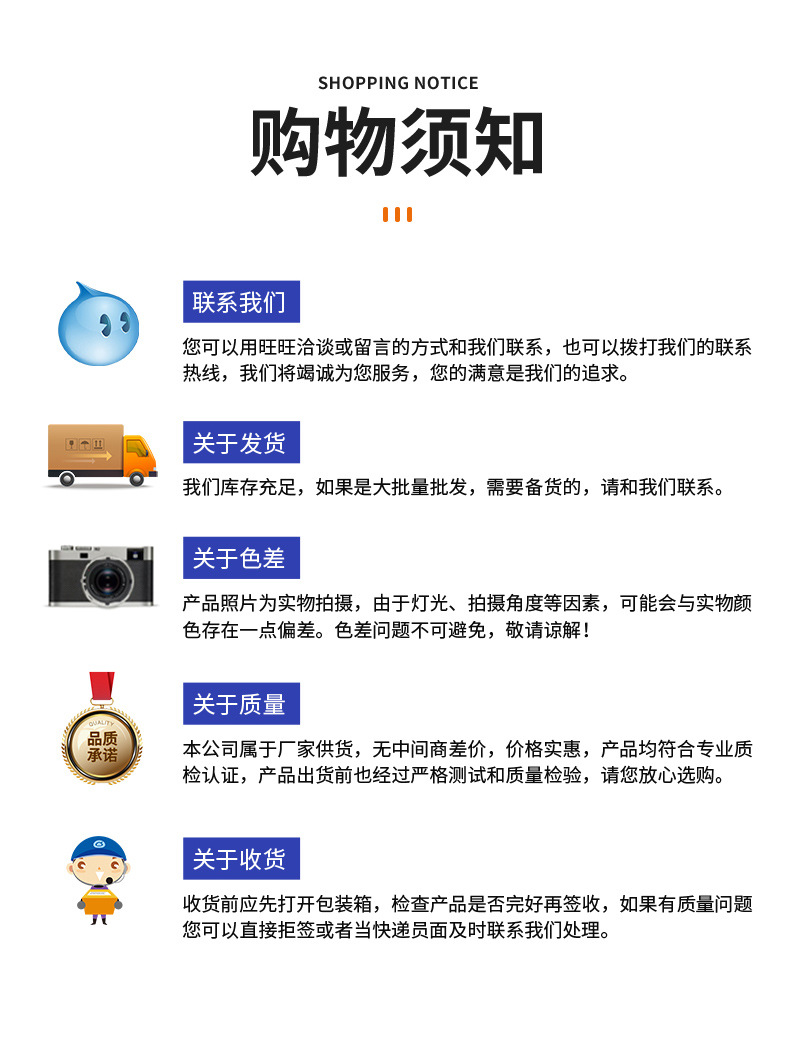 SHOPPING NOTICE

购物须知

联系我们

您可以用旺旺洽谈或留言的方式和我们联系，也可以拨打我们的联系热线，我们将竭诚为您服务，您的满意是我们的追求。

关于发货

我们库存充足，如果是大批量批发，需要备货的，请和我们联系。

关于色差

产品照片为实物拍摄，由于灯光、拍摄角度等因素，可能会与实物颜色存在一点偏差。色差问题不可避免，敬请谅解！

品质承诺

关于质量

本公司属于厂家供货，无中间商差价，价格实惠，产品均符合专业质检认证，产品出货前也经过严格测试和质量检验，请您放心选购。

关于收货

收货前应先打开包装箱，检查产品是否完好再签收，如果有质量问题您可以直接拒签或者当快递员面及时联系我们处理。